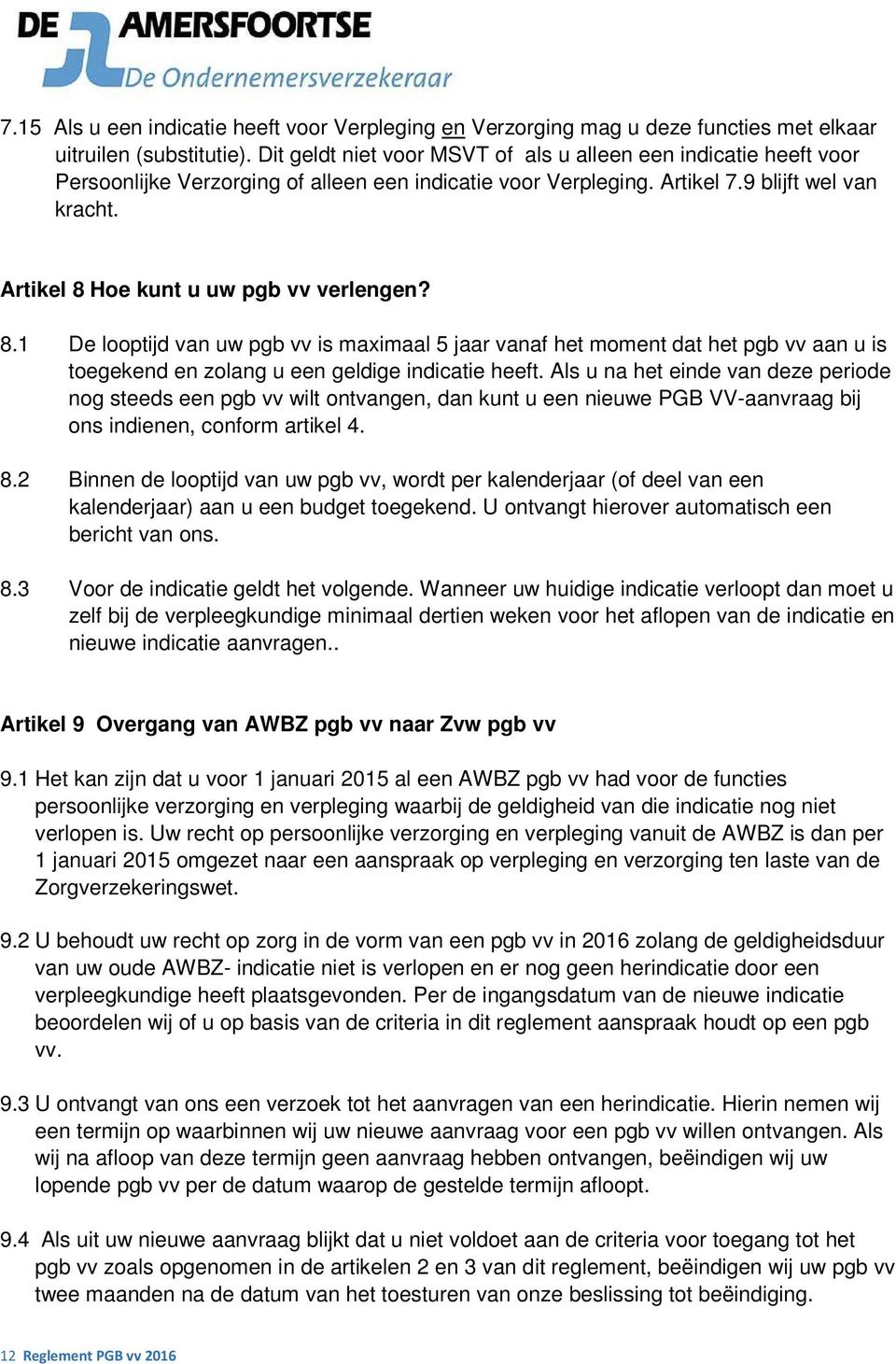 DE AMERSFOORTSE
De Ondernemersverzekeraar

7.15 Als u een indicatie heeft voor Verpleging en Verzorging mag u deze functies met elkaar uitruilen (substitutie). Dit geldt niet voor MSVT of als u alleen een indicatie heeft voor Persoonlijke Verzorging of alleen een indicatie voor Verpleging. Artikel 7.9 blijft wel van kracht.

Artikel 8 Hoe kunt u uw pgb vv verlengen?

8.1 De looptijd van uw pgb vv is maximaal 5 jaar vanaf het moment dat het pgb vv aan u is toegekend en zolang u een geldige indicatie heeft. Als u na het einde van deze periode nog steeds een pgb vv wilt ontvangen, dan kunt u een nieuwe PGB VV-aanvraag bij ons indienen, conform artikel 4.

8.2 Binnen de looptijd van uw pgb vv, wordt per kalenderjaar (of deel van een kalenderjaar) aan u een budget toegekend. U ontvangt hierover automatisch een bericht van ons.

8.3 Voor de indicatie geldt het volgende. Wanneer uw huidige indicatie verloopt dan moet u zelf bij de verpleegkundige minimaal dertien weken voor het aflopen van de indicatie en nieuwe indicatie aanvragen..

Artikel 9 Overgang van AWBZ pgb vv naar Zvw pgb vv

9.1 Het kan zijn dat u voor 1 januari 2015 al een AWBZ pgb vv had voor de functies persoonlijke verzorging en verpleging waarbij de geldigheid van die indicatie nog niet verlopen is. Uw recht op persoonlijke verzorging en verpleging vanuit de AWBZ is dan per 1 januari 2015 omgezet naar een aanspraak op verpleging en verzorging ten laste van de Zorgverzekeringswet.

9.2 U behoudt uw recht op zorg in de vorm van een pgb vv in 2016 zolang de geldigheidsduur van uw oude AWBZ- indicatie niet is verlopen en er nog geen herindicatie door een verpleegkundige heeft plaatsgevonden. Per de ingangsdatum van de nieuwe indicatie beoordelen wij of u op basis van de criteria in dit reglement aanspraak houdt op een pgb vv.

9.3 U ontvangt van ons een verzoek tot het aanvragen van een herindicatie. Hierin nemen wij een termijn op waarbinnen wij uw nieuwe aanvraag voor een pgb vv willen ontvangen. Als wij na afloop van deze termijn geen aanvraag hebben ontvangen, beëindigen wij uw lopende pgb vv per de datum waarop de gestelde termijn afloopt.

9.4 Als uit uw nieuwe aanvraag blijkt dat u niet voldoet aan de criteria voor toegang tot het pgb vv zoals opgenomen in de artikelen 2 en 3 van dit reglement, beëindigen wij uw pgb vv twee maanden na de datum van het toesturen van onze beslissing tot beëindiging.

12 Reglement PGB vv 2016